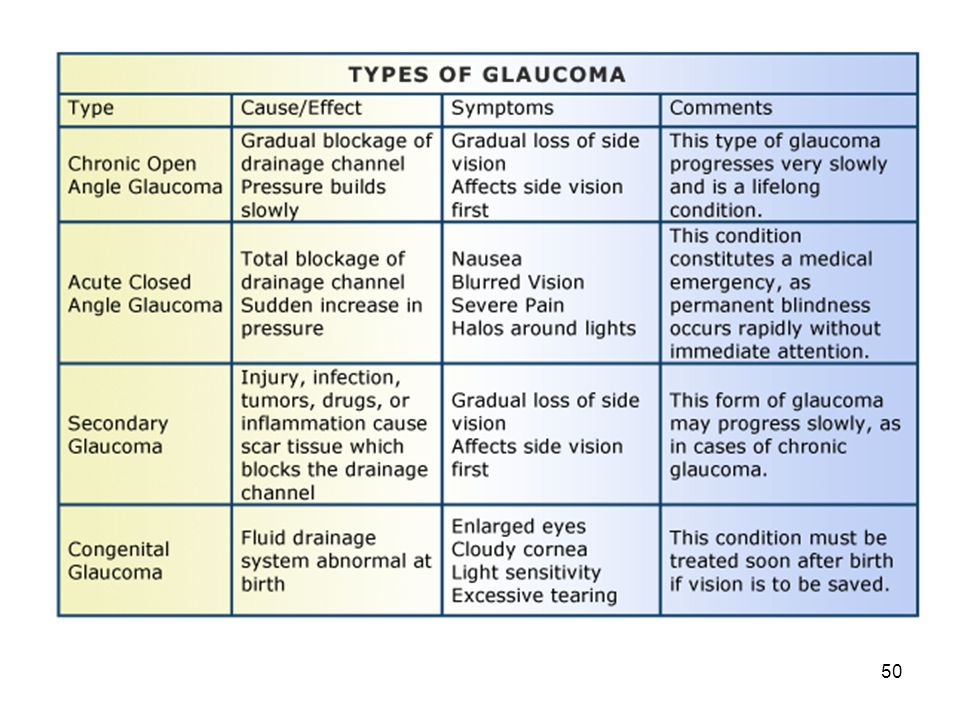 TYPES OF GLAUCOMA

| Type | Cause/Effect | Symptoms | Comments |
|---|---|---|---|
| Chronic Open Angle Glaucoma | Gradual blockage of drainage channel Pressure builds slowly | Gradual loss of side vision Affects side vision first | This type of glaucoma progresses very slowly and is a lifelong condition. |
| Acute Closed Angle Glaucoma | Total blockage of drainage channel Sudden increase in pressure | Nausea Blurred Vision Severe Pain Halos around lights | This condition constitutes a medical emergency, as permanent blindness occurs rapidly without immediate attention. |
| Secondary Glaucoma | Injury, infection, tumors, drugs, or inflammation cause scar tissue which blocks the drainage channel | Gradual loss of side vision Affects side vision first | This form of glaucoma may progress slowly, as in cases of chronic glaucoma. |
| Congenital Glaucoma | Fluid drainage system abnormal at birth | Enlarged eyes Cloudy cornea Light sensitivity Excessive tearing | This condition must be treated soon after birth if vision is to be saved. |

50